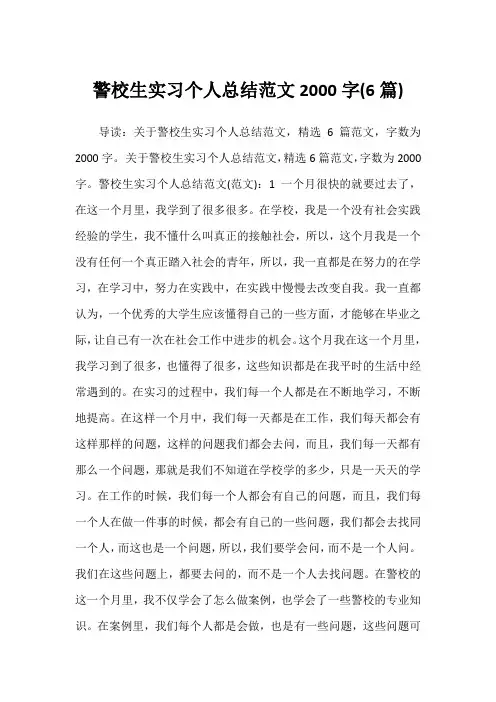 警校生实习个人总结范文 2000 字(6 篇)

导读：关于警校生实习个人总结范文，精选 6 篇范文，字数为 2000 字。关于警校生实习个人总结范文，精选 6 篇范文，字数为 2000 字。警校生实习个人总结范文(范文)：1 一个月很快的就要过去了，在这一个月里，我学到了很多很多。在学校，我是一个没有社会实践经验的学生，我不懂什么叫真正的接触社会，所以，这个月我是一个没有任何一个真正踏入社会的青年，所以，我一直都是在努力的在学习，在学习中，努力在实践中，在实践中慢慢去改变自我。我一直都认为，一个优秀的大学生应该懂得自己的一些方面，才能够在毕业之际，让自己有一次在社会工作中进步的机会。这个月我在这一个月里，我学习到了很多，也懂得了很多，这些知识都是在我平时的生活中经常遇到的。在实习的过程中，我们每一个人都是在不断地学习，不断地提高。在这样一个月中，我们每一天都是在工作，我们每天都会有这样那样的问题，这样的问题我们都会去问，而且，我们每一天都有那么一个问题，那就是我们不知道在学校学的多少，只是一天天的学习。在工作的时候，我们每一个人都会有自己的问题，而且，我们每一个人在做一件事的时候，都会有自己的一些问题，我们都会去找同一个人，而这也是一个问题，所以，我们要学会问，而不是一个人问。我们在这些问题上，都要去问的，而不是一个人去找问题。在警校的这一个月里，我不仅学会了怎么做案例，也学会了一些警校的专业知识。在案例里，我们每个人都是会做，也是有一些问题，这些问题可